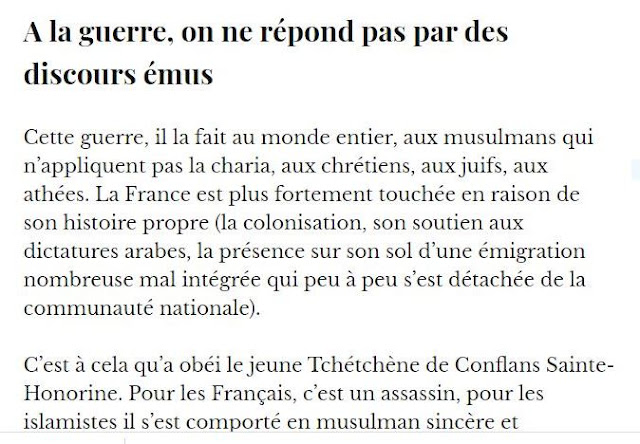 A la guerre, on ne répond pas par des discours émus

Cette guerre, il la fait au monde entier, aux musulmans qui n’appliquent pas la charia, aux chrétiens, aux juifs, aux athées. La France est plus fortement touchée en raison de son histoire propre (la colonisation, son soutien aux dictatures arabes, la présence sur son sol d’une émigration nombreuse mal intégrée qui peu à peu s’est détachée de la communauté nationale).

C’est à cela qu’a obéi le jeune Tchétchène de Conflans Sainte-Honorine. Pour les Français, c’est un assassin, pour les islamistes il s’est comporté en musulman sincère et